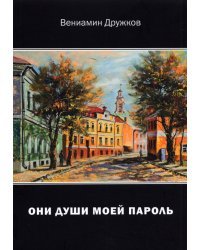 Вениамин Дружков

ОНИ ДУШИ МОЕЙ ПАРОЛЬ